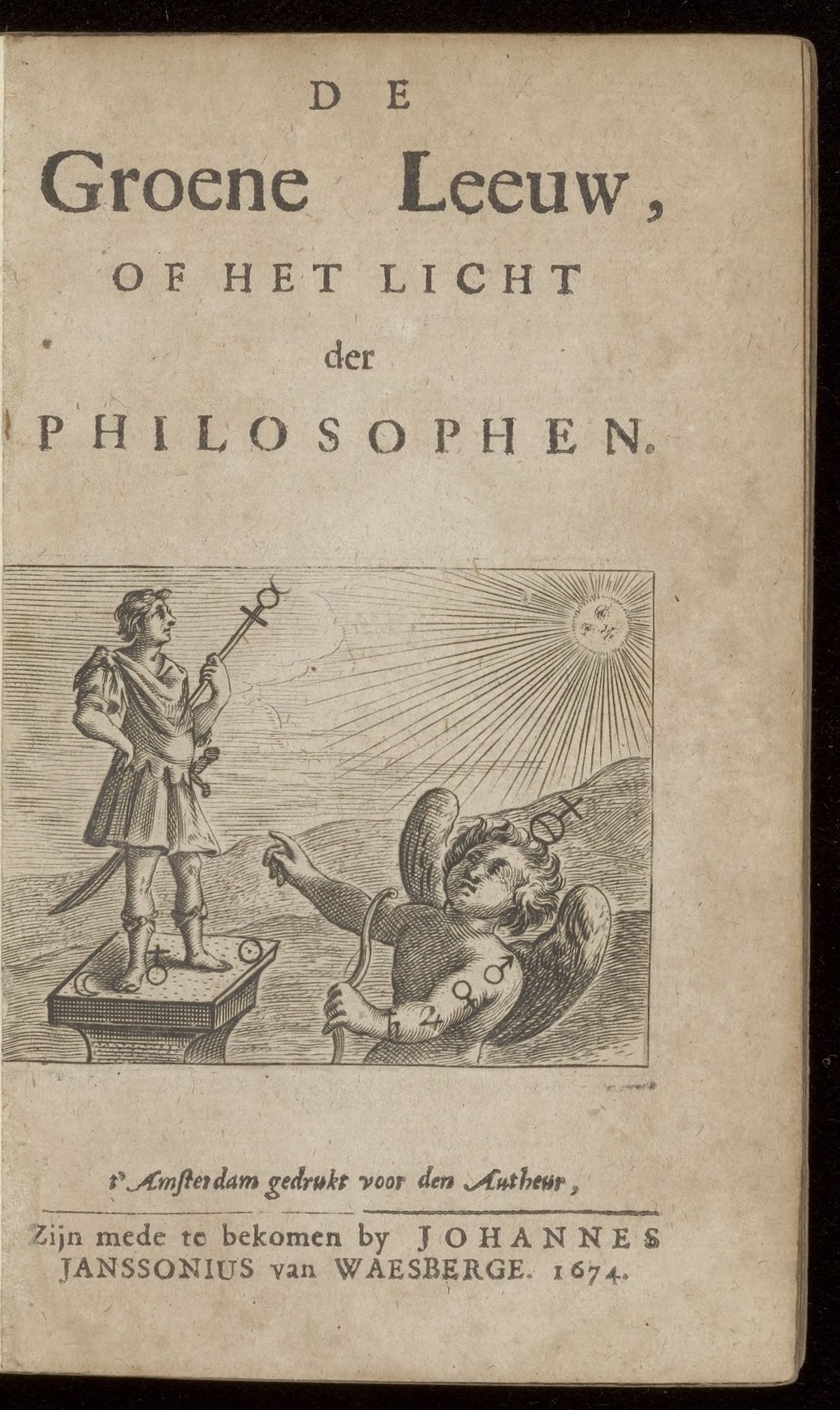 DE

Groene Leeuw,

OF HET LICHT

der

PHILOSOPHEN.

t'Amsterdam gedrukt voor den Autheur,

Zijn mede te bekomen by JOHANNES JANSSONIUS van WAESBERGE. 1674.